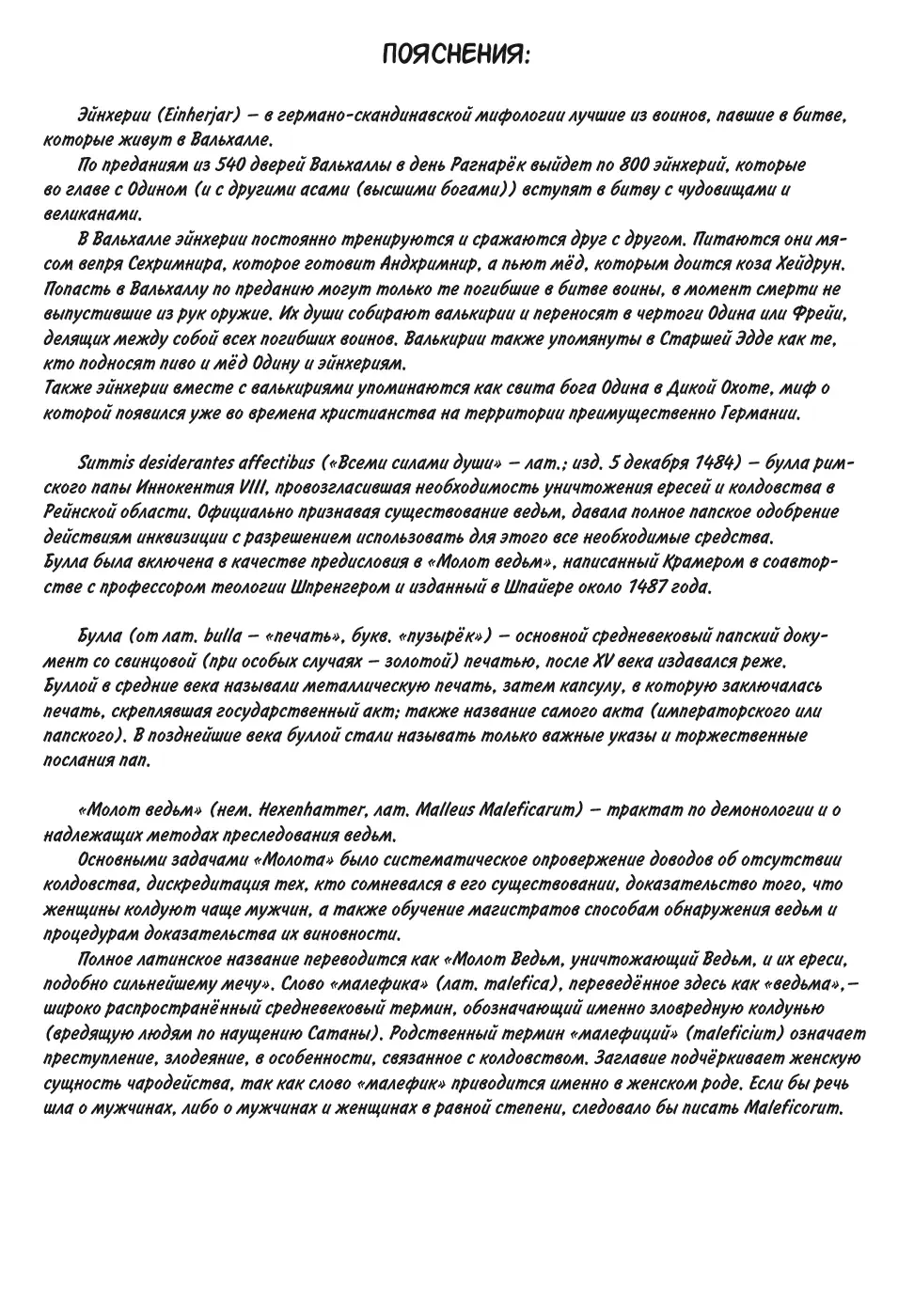 ПОЯСНЕНИЯ:

Эйнхерии (Einherjar) — в германо-скандинавской мифологии лучшие из воинов, павшие в битве, которые живут в Вальхалле.

По преданиям из 540 дверей Вальхаллы в день Рагнарёк выйдет по 800 эйнхерий, которые во главе с Одином (и с другими асами (высшими богами)) вступят в битву с чудовищами и великанами.

В Вальхалле эйнхерии постоянно тренируются и сражаются друг с другом. Питаются они мясом вепря Сехримнира, которое готовит Андхримнир, а пьют мёд, которым доится коза Хейдрун. Попасть в Вальхаллу по преданию могут только те погибшие в битве воины, в момент смерти не выпустившие из рук оружие. Их души собирают валькирии и переносят в чертоги Одина или Фрейи, делящих между собой всех погибших воинов. Валькирии также упомянуты в Старшей Эдде как те, кто подносят пиво и мёд Одину и эйнхериям.
Также эйнхерии вместе с валькириями упоминаются как свита бога Одина в Дикой Охоте, миф о которой появился уже во времена христианства на территории преимущественно Германии.

Summis desiderantes affectibus («Всеми силами души» — лат.; изд. 5 декабря 1484) — булла римского папы Иннокентия VIII, провозгласившая необходимость уничтожения ересей и колдовства в Рейнской области. Официально признавая существование ведьм, давала полное папское одобрение действиям инквизиции с разрешением использовать для этого все необходимые средства.
Булла была включена в качестве предисловия в «Молот ведьм», написанный Крамером в соавторстве с профессором теологии Шпренгером и изданный в Шпайере около 1487 года.

Булла (от лат. bulla — «печать», букв. «пузырёк») — основной средневековый папский документ со свинцовой (при особых случаях — золотой) печатью, после XV века издавался реже.
Буллой в средние века называли металлическую печать, затем капсулу, в которую заключалась печать, скреплявшая государственный акт; также название самого акта (императорского или папского). В позднейшие века буллой стали называть только важные указы и торжественные послания пап.

«Молот ведьм» (нем. Hexenhammer, лат. Malleus Maleficarum) — трактат по демонологии и о надлежащих методах преследования ведьм.

Основными задачами «Молота» было систематическое опровержение доводов об отсутствии колдовства, дискредитация тех, кто сомневался в его существовании, доказательство того, что женщины колдуют чаще мужчин, а также обучение магистратов способам обнаружения ведьм и процедурам доказательства их виновности.

Полное латинское название переводится как «Молот Ведьм, уничтожающий Ведьм, и их ереси, подобно сильнейшему мечу». Слово «малефика» (лат. malefica), переведённое здесь как «ведьма»,— широко распространённый средневековый термин, обозначающий именно зловредную колдунью (вредящую людям по наущению Сатаны). Родственный термин «малефиций» (maleficium) означает преступление, злодеяние, в особенности, связанное с колдовством. Заглавие подчёркивает женскую сущность чародейства, так как слово «малефик» приводится именно в женском роде. Если бы речь шла о мужчинах, либо о мужчинах и женщинах в равной степени, следовало бы писать Maleficorum.